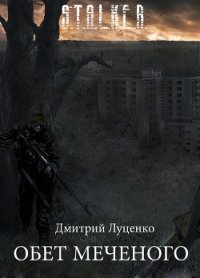 S.T.A.L.K.E.R.

Дмитрий Луценко

ОБЕТ МЕЧЕНОГО